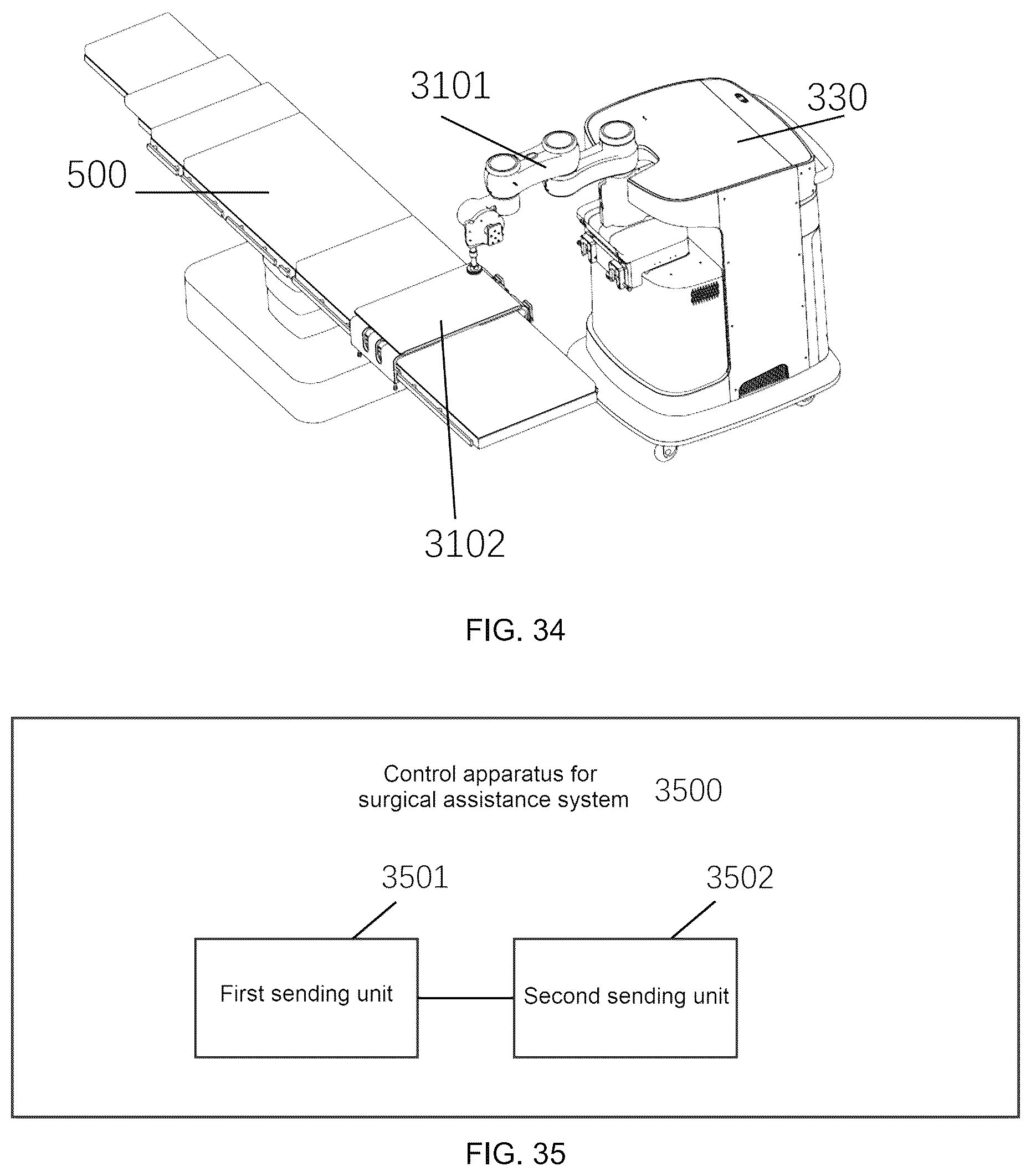 3101

330

500

3102

FIG. 34

Control apparatus for surgical assistance system

3500

3501

3502

First sending unit

Second sending unit

FIG. 35